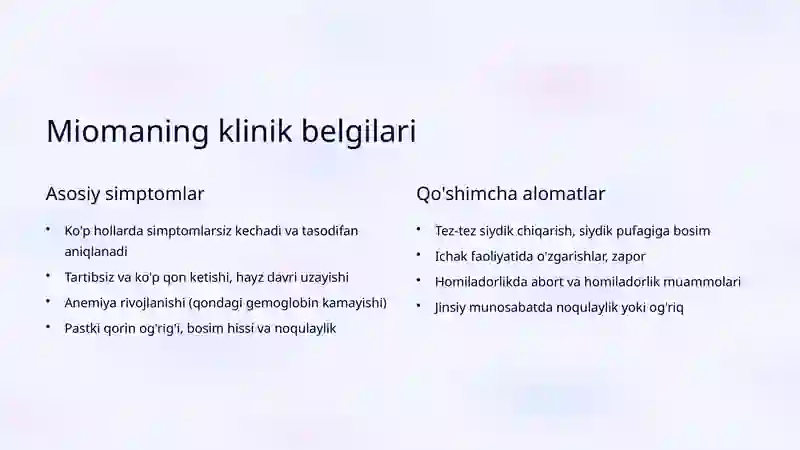 Miomaning klinik belgilari

Asosiy simptomlar

• Ko'p hollarda simptomlarsiz kechadi va tasodifan aniqlanadi
• Tartibsiz va ko'p qon ketishi, hayz davri uzayishi
• Anemiya rivojlanishi (qondagi gemoglobin kamayishi)
• Pastki qorin og'rig'i, bosim hissi va noqulaylik

Qo'shimcha alomatlar

• Tez-tez siydik chiqarish, siydik pufagiga bosim
• Ichak faoliyatida o'zgarishlar, zapor
• Homiladorlikda abort va homiladorlik muammolari
• Jinsiy munosabatda noqulaylik yoki og'riq